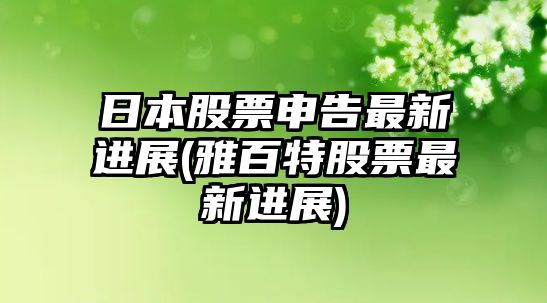 日本股票申告最新进展(雅百特股票最新进展)